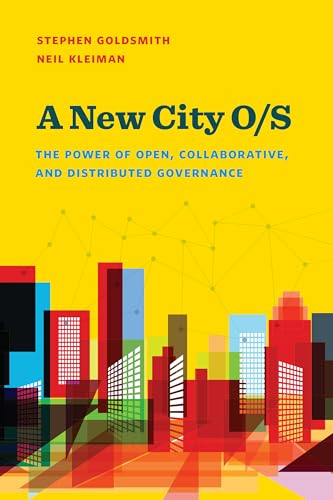 STEPHEN GOLDSMITH
NEIL KLEIMAN

A New City O/S

THE POWER OF OPEN, COLLABORATIVE, AND DISTRIBUTED GOVERNANCE